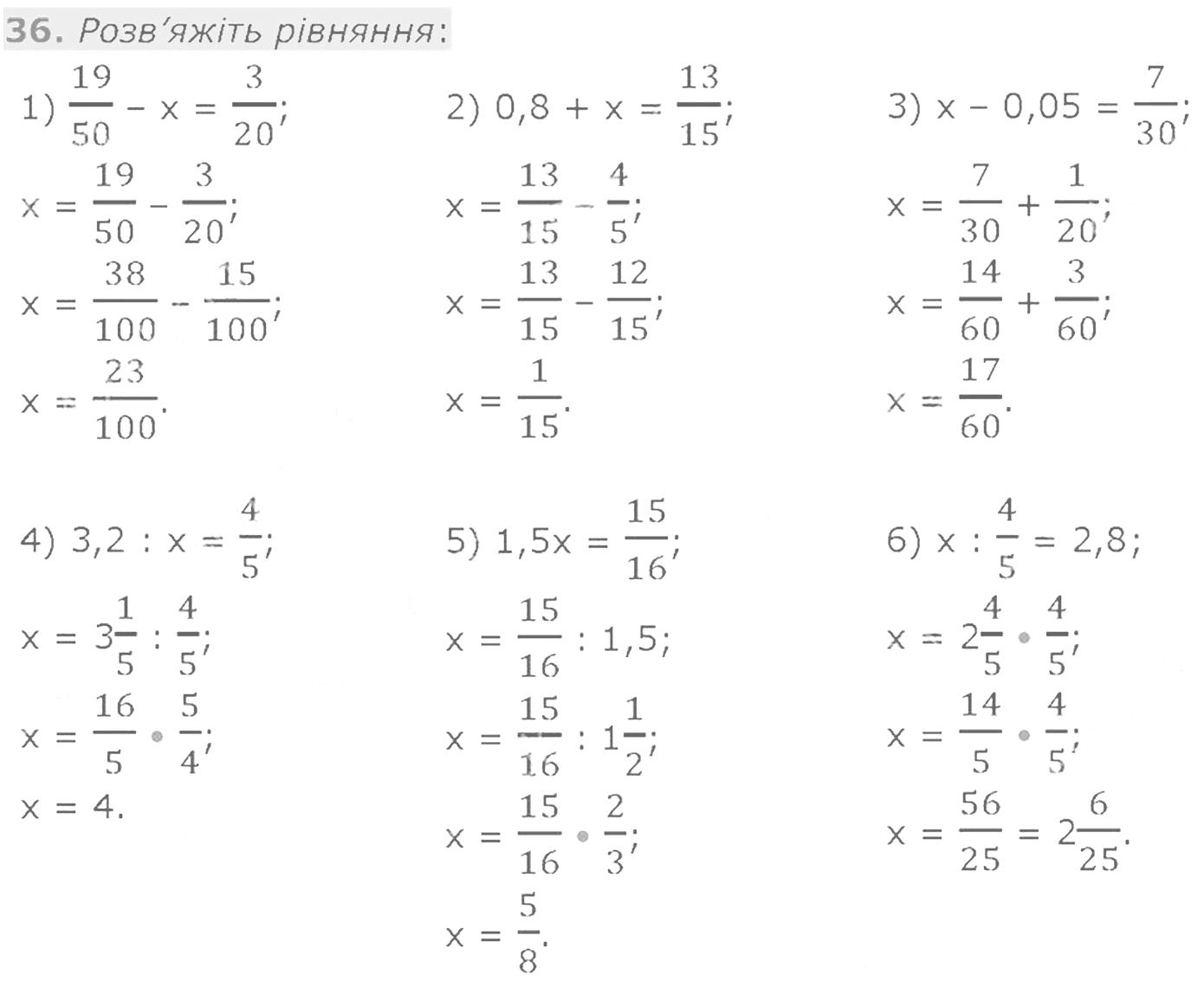 36. Розв'яжіть рівняння:

1) $\frac{19}{50} - x = \frac{3}{20}$;
$x = \frac{19}{50} - \frac{3}{20}$;
$x = \frac{38}{100} - \frac{15}{100}$;
$x = \frac{23}{100}$.

2) $0,8 + x = \frac{13}{15}$;
$x = \frac{13}{15} - \frac{4}{5}$;
$x = \frac{13}{15} - \frac{12}{15}$;
$x = \frac{1}{15}$.

3) $x - 0,05 = \frac{7}{30}$;
$x = \frac{7}{30} + \frac{1}{20}$;
$x = \frac{14}{60} + \frac{3}{60}$;
$x = \frac{17}{60}$.

4) $3,2 : x = \frac{4}{5}$;
$x = 3\frac{1}{5} : \frac{4}{5}$;
$x = \frac{16}{5} \cdot \frac{5}{4}$;
$x = 4$.

5) $1,5x = \frac{15}{16}$;
$x = \frac{15}{16} : 1,5$;
$x = \frac{15}{16} : 1\frac{1}{2}$;
$x = \frac{15}{16} \cdot \frac{2}{3}$;
$x = \frac{5}{8}$.

6) $x : \frac{4}{5} = 2,8$;
$x = 2\frac{4}{5} \cdot \frac{4}{5}$;
$x = \frac{14}{5} \cdot \frac{4}{5}$;
$x = \frac{56}{25} = 2\frac{6}{25}$.